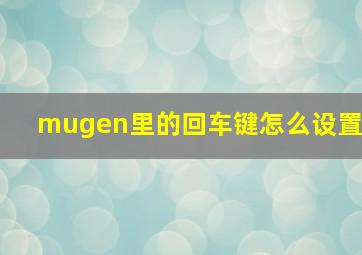 mugen里的回车键怎么设置